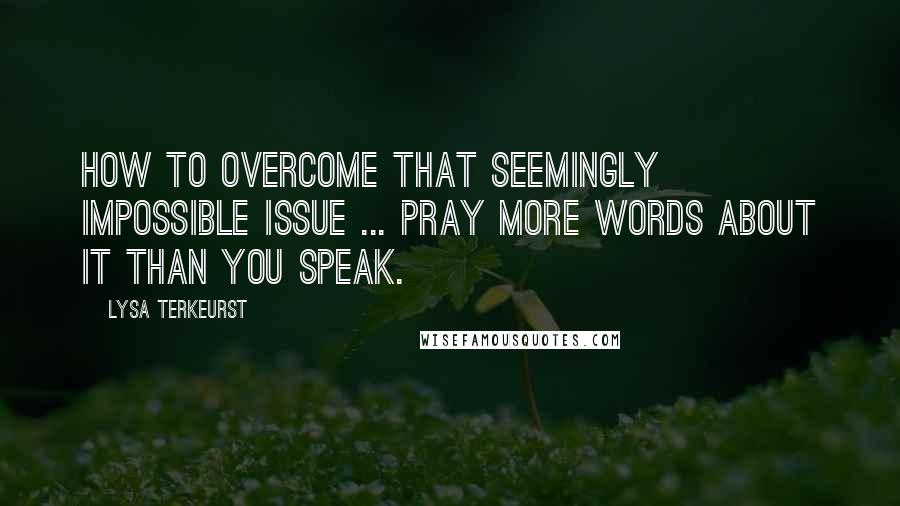 HOW TO OVERCOME THAT SEEMINGLY IMPOSSIBLE ISSUE ... PRAY MORE WORDS ABOUT IT THAN YOU SPEAK.

LYSA TERKEURST

WISEFAMOUSQUOTES.COM